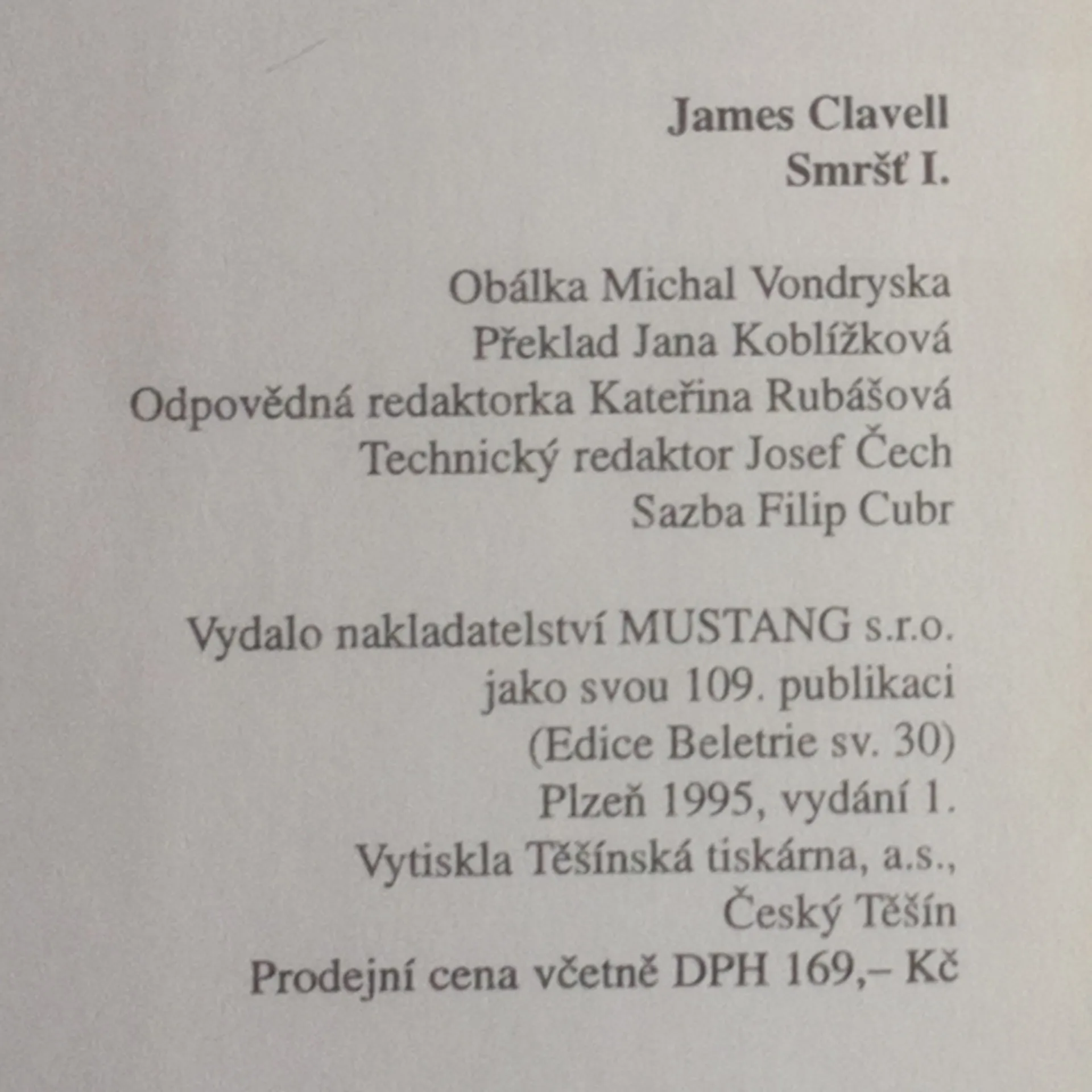 James Clavell
Smršť I.

Obálka Michal Vondryska
Překlad Jana Koblížková
Odpovědná redaktorka Kateřina Rubášová
Technický redaktor Josef Čech
Sazba Filip Cubr

Vydalo nakladatelství MUSTANG s.r.o.
jako svou 109. publikaci
(Edice Beletrie sv. 30)
Plzeň 1995, vydání 1.
Vytiskla Těšínská tiskárna, a.s.,
Český Těšín
Prodejní cena včetně DPH 169,– Kč